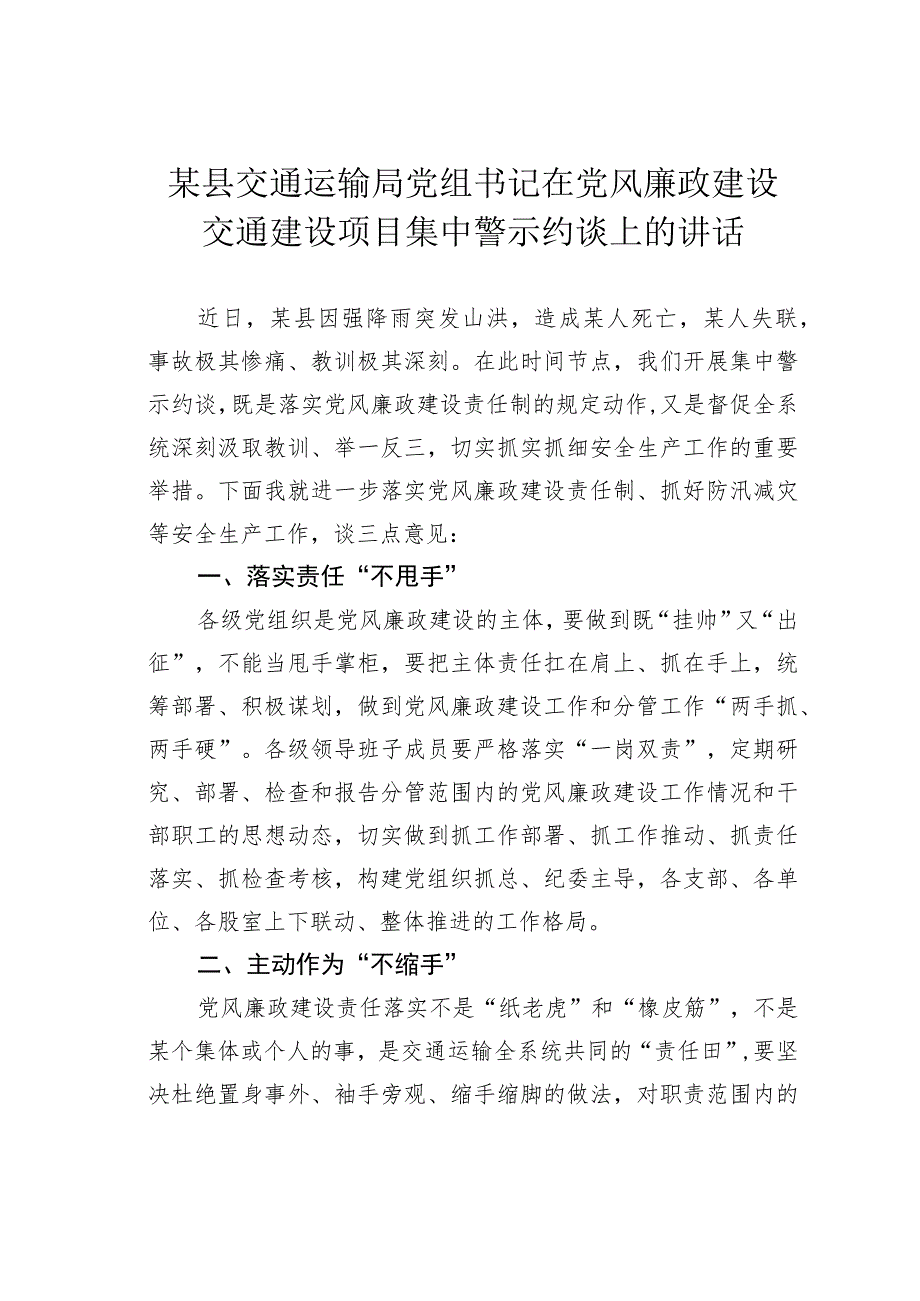 某县交通运输局党组书记在党风廉政建设交通建设项目集中警示约谈上的讲话

近日，某县因强降雨突发山洪，造成某人死亡，某人失联，事故极其惨痛、教训极其深刻。在此时间节点，我们开展集中警示约谈，既是落实党风廉政建设责任制的规定动作，又是督促全系统深刻汲取教训、举一反三，切实抓实抓细安全生产工作的重要举措。下面我就进一步落实党风廉政建设责任制、抓好防汛减灾等安全生产工作，谈三点意见：

一、落实责任“不甩手”

各级党组织是党风廉政建设的主体，要做到既“挂帅”又“出征”，不能当甩手掌柜，要把主体责任扛在肩上、抓在手上，统筹部署、积极谋划，做到党风廉政建设工作和分管工作“两手抓、两手硬”。各级领导班子成员要严格落实“一岗双责”，定期研究、部署、检查和报告分管范围内的党风廉政建设工作情况和干部职工的思想动态，切实做到抓工作部署、抓工作推动、抓责任落实、抓检查考核，构建党组织抓总、纪委主导，各支部、各单位、各股室上下联动、整体推进的工作格局。

二、主动作为“不缩手”

党风廉政建设责任落实不是“纸老虎”和“橡皮筋”，不是某个集体或个人的事，是交通运输全系统共同的“责任田”，要坚决杜绝置身事外、袖手旁观、缩手缩脚的做法，对职责范围内的